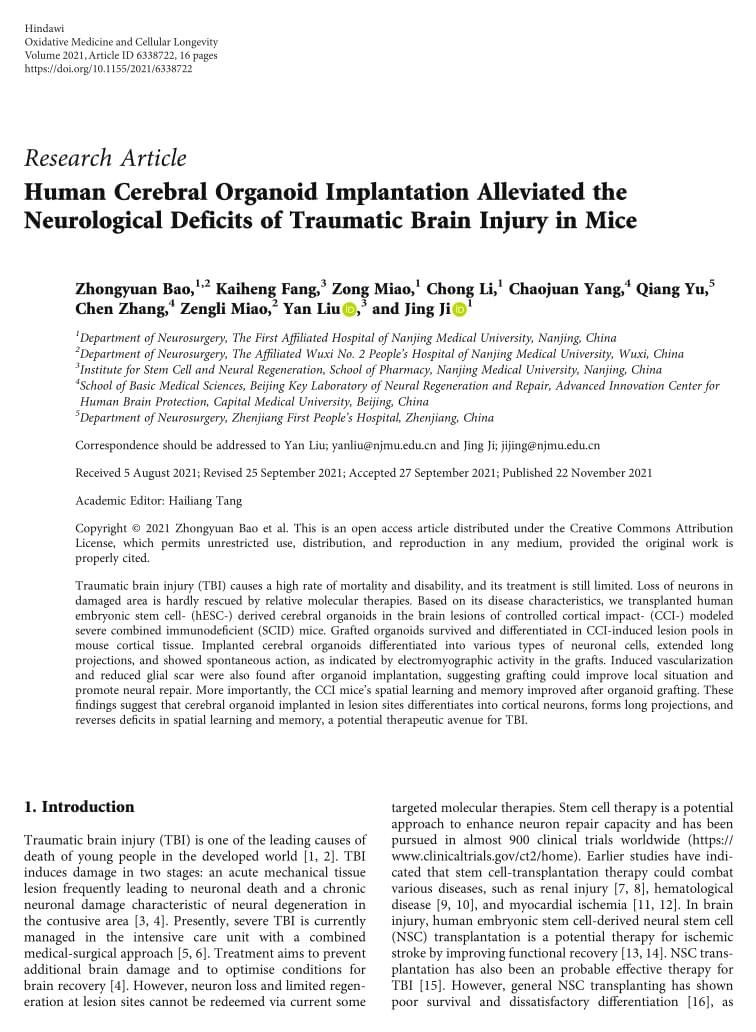 Hindawi
Oxidative Medicine and Cellular Longevity
Volume 2021, Article ID 6338722, 16 pages
https://doi.org/10.1155/2021/6338722

Research Article
Human Cerebral Organoid Implantation Alleviated the Neurological Deficits of Traumatic Brain Injury in Mice

Zhongyuan Bao,$^{1,2}$ Kaiheng Fang,$^{3}$ Zong Miao,$^{1}$ Chong Li,$^{1}$ Chaojuan Yang,$^{4}$ Qiang Yu,$^{5}$ Chen Zhang,$^{4}$ Zengli Miao,$^{2}$ Yan Liu,$^{3}$ and Jing Ji$^{1}$

$^{1}$Department of Neurosurgery, The First Affiliated Hospital of Nanjing Medical University, Nanjing, China
$^{2}$Department of Neurosurgery, The Affiliated Wuxi No. 2 People's Hospital of Nanjing Medical University, Wuxi, China
$^{3}$Institute for Stem Cell and Neural Regeneration, School of Pharmacy, Nanjing Medical University, Nanjing, China
$^{4}$School of Basic Medical Sciences, Beijing Key Laboratory of Neural Regeneration and Repair, Advanced Innovation Center for Human Brain Protection, Capital Medical University, Beijing, China
$^{5}$Department of Neurosurgery, Zhenjiang First People's Hospital, Zhenjiang, China

Correspondence should be addressed to Yan Liu; yanliu@njmu.edu.cn and Jing Ji; jijing@njmu.edu.cn

Received 5 August 2021; Revised 25 September 2021; Accepted 27 September 2021; Published 22 November 2021

Academic Editor: Hailiang Tang

Copyright © 2021 Zhongyuan Bao et al. This is an open access article distributed under the Creative Commons Attribution License, which permits unrestricted use, distribution, and reproduction in any medium, provided the original work is properly cited.

Traumatic brain injury (TBI) causes a high rate of mortality and disability, and its treatment is still limited. Loss of neurons in damaged area is hardly rescued by relative molecular therapies. Based on its disease characteristics, we transplanted human embryonic stem cell- (hESC-) derived cerebral organoids in the brain lesions of controlled cortical impact- (CCI-) modeled severe combined immunodeficient (SCID) mice. Grafted organoids survived and differentiated in CCI-induced lesion pools in mouse cortical tissue. Implanted cerebral organoids differentiated into various types of neuronal cells, extended long projections, and showed spontaneous action, as indicated by electromyographic activity in the grafts. Induced vascularization and reduced glial scar were also found after organoid implantation, suggesting grafting could improve local situation and promote neural repair. More importantly, the CCI mice's spatial learning and memory improved after organoid grafting. These findings suggest that cerebral organoid implanted in lesion sites differentiates into cortical neurons, forms long projections, and reverses deficits in spatial learning and memory, a potential therapeutic avenue for TBI.

1. Introduction

Traumatic brain injury (TBI) is one of the leading causes of death of young people in the developed world [1, 2]. TBI induces damage in two stages: an acute mechanical tissue lesion frequently leading to neuronal death and a chronic neuronal damage characteristic of neural degeneration in the contusive area [3, 4]. Presently, severe TBI is currently managed in the intensive care unit with a combined medical-surgical approach [5, 6]. Treatment aims to prevent additional brain damage and to optimise conditions for brain recovery [4]. However, neuron loss and limited regeneration at lesion sites cannot be redeemed via current some

targeted molecular therapies. Stem cell therapy is a potential approach to enhance neuron repair capacity and has been pursued in almost 900 clinical trials worldwide (https://www.clinicaltrials.gov/ct2/home). Earlier studies have indicated that stem cell-transplantation therapy could combat various diseases, such as renal injury [7, 8], hematological disease [9, 10], and myocardial ischemia [11, 12]. In brain injury, human embryonic stem cell-derived neural stem cell (NSC) transplantation is a potential therapy for ischemic stroke by improving functional recovery [13, 14]. NSC transplantation has also been an probable effective therapy for TBI [15]. However, general NSC transplanting has shown poor survival and dissatisfactory differentiation [16], as